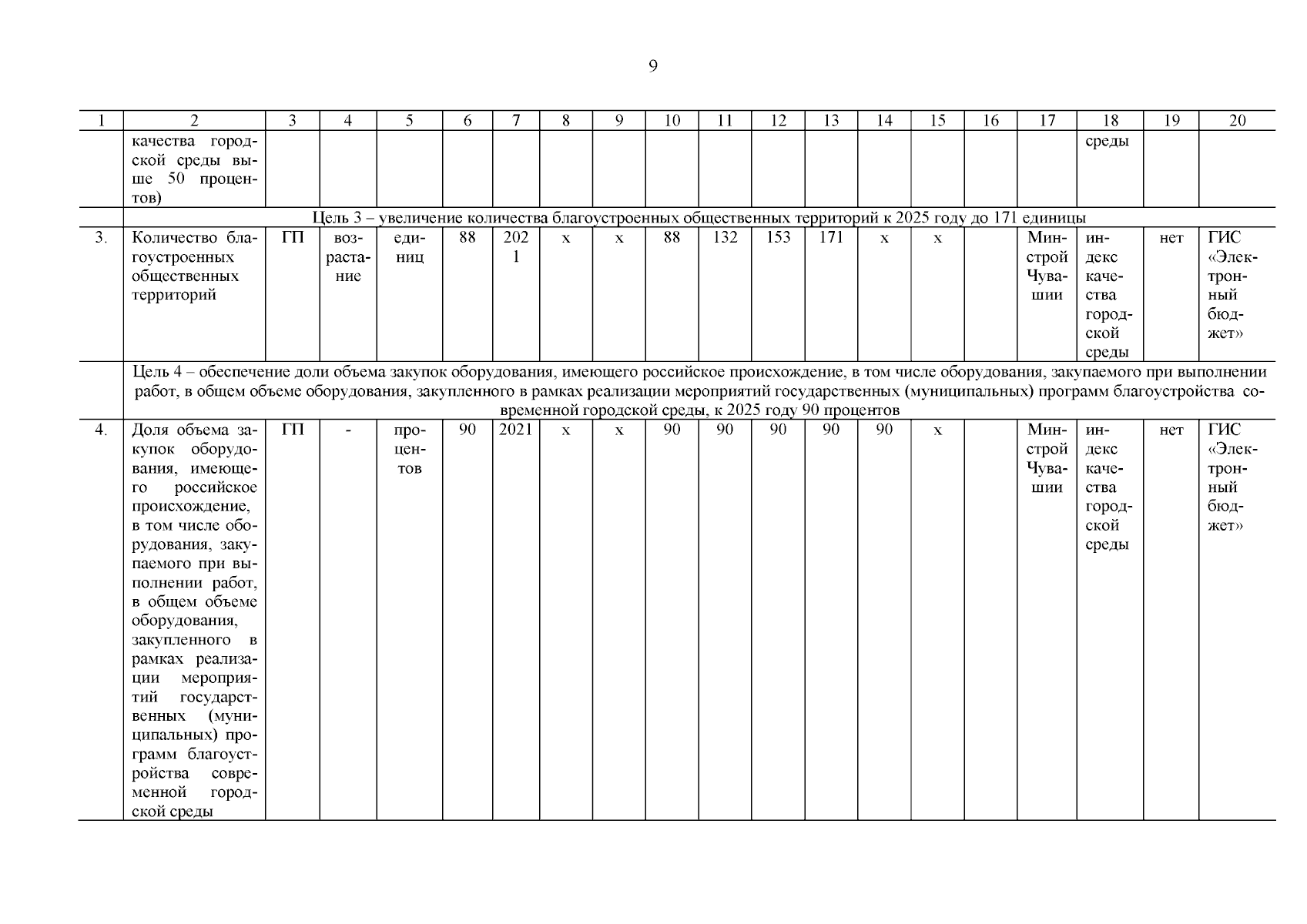 9

| 1 | 2 | 3 | 4 | 5 | 6 | 7 | 8 | 9 | 10 | 11 | 12 | 13 | 14 | 15 | 16 | 17 | 18 | 19 | 20 |
|---|---|---|---|---|---|---|---|---|---|---|---|---|---|---|---|---|---|---|---|
| | качества городской среды выше 50 процентов) | | | | | | | | | | | | | | | | среды | | |
| | Цель 3 – увеличение количества благоустроенных общественных территорий к 2025 году до 171 единицы | | | | | | | | | | | | | | | | | | |
| 3. | Количество благоустроенных общественных территорий | ГП | возрастание | единиц | 88 | 2021 | х | х | 88 | 132 | 153 | 171 | х | х | | Минстрой Чувашии | индекс качества городской среды | нет | ГИС «Электронный бюджет» |
| | Цель 4 – обеспечение доли объема закупок оборудования, имеющего российское происхождение, в том числе оборудования, закупаемого при выполнении работ, в общем объеме оборудования, закупленного в рамках реализации мероприятий государственных (муниципальных) программ благоустройства современной городской среды, к 2025 году 90 процентов | | | | | | | | | | | | | | | | | | |
| 4. | Доля объема закупок оборудования, имеющего российское происхождение, в том числе оборудования, закупаемого при выполнении работ, в общем объеме оборудования, закупленного в рамках реализации мероприятий государственных (муниципальных) программ благоустройства современной городской среды | ГП | - | процентов | 90 | 2021 | х | х | 90 | 90 | 90 | 90 | 90 | х | | Минстрой Чувашии | индекс качества городской среды | нет | ГИС «Электронный бюджет» |